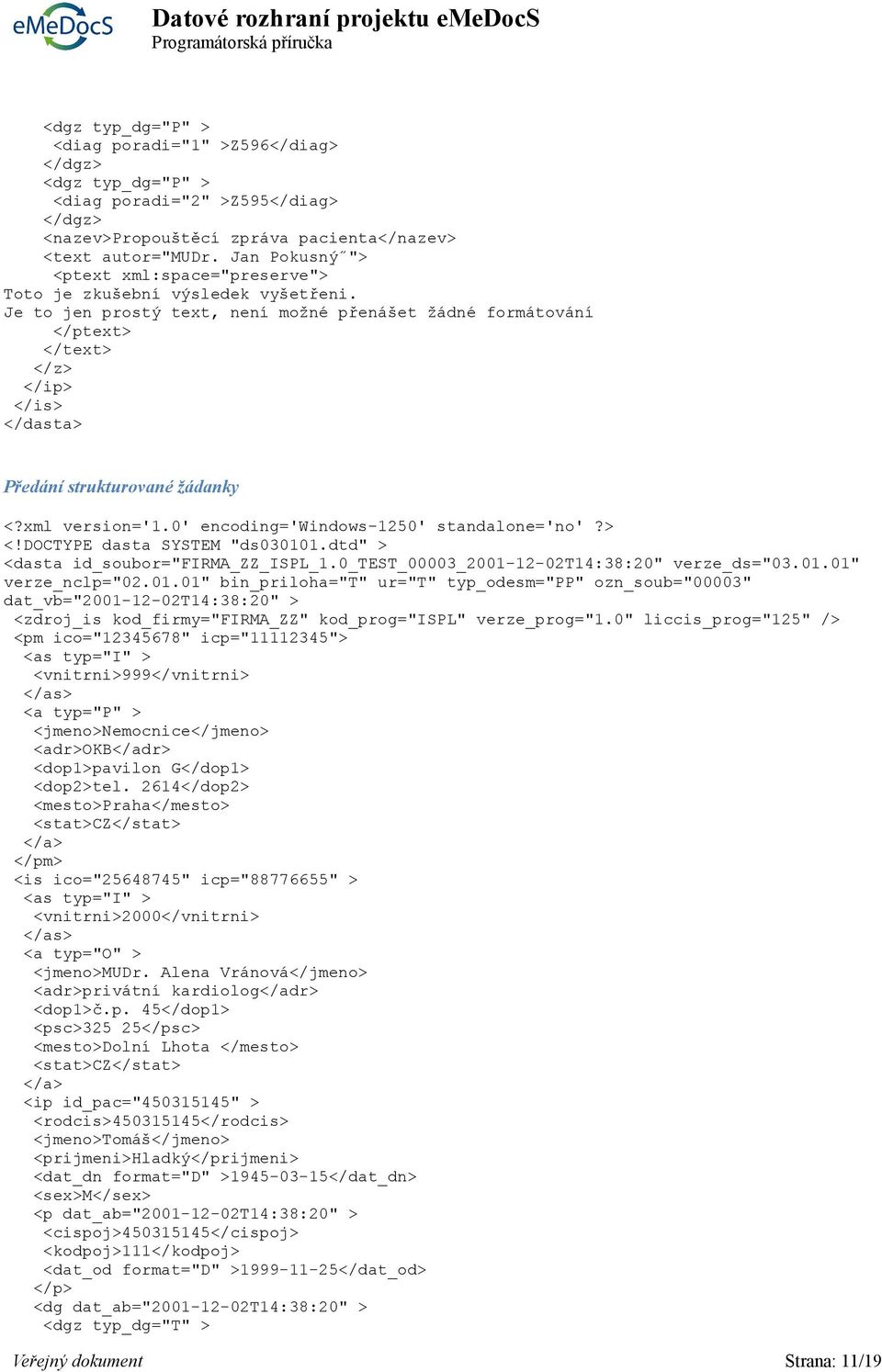 eMeDocS

Datové rozhraní projektu eMeDocS
Programátorská příručka

<dgz typ_dg="P" >
 <diag poradi="1" >Z596</diag>
</dgz>
<dgz typ_dg="P" >
 <diag poradi="2" >Z595</diag>
</dgz>
<nazev>Propouštěcí zpráva pacienta</nazev>
<text autor="MUDr. Jan Pokusný˝">
 <ptext xml:space="preserve">
Toto je zkušební výsledek vyšetřeni.
Je to jen prostý text, není možné přenášet žádné formátování
 </ptext>
</text>
</z>
</ip>
</is>
</dasta>

Předání strukturované žádanky

<?xml version='1.0' encoding='Windows-1250' standalone='no' ?>
<!DOCTYPE dasta SYSTEM "ds030101.dtd" >
<dasta id_soubor="FIRMA_ZZ_ISPL_1.0_TEST_00003_2001-12-02T14:38:20" verze_ds="03.01.01" verze_nclp="02.01.01" bin_priloha="T" ur="T" typ_odesm="PP" ozn_soub="00003" dat_vb="2001-12-02T14:38:20" >
 <zdroj_is kod_firmy="FIRMA_ZZ" kod_prog="ISPL" verze_prog="1.0" liccis_prog="125" />
 <pm ico="12345678" icp="11112345">
 <as typ="I" >
 <vnitrni>999</vnitrni>
 </as>
 <a typ="P" >
 <jmeno>Nemocnice</jmeno>
 <adr>OKB</adr>
 <dop1>pavilon G</dop1>
 <dop2>tel. 2614</dop2>
 <mesto>Praha</mesto>
 <stat>CZ</stat>
 </a>
 </pm>
 <is ico="25648745" icp="88776655" >
 <as typ="I" >
 <vnitrni>2000</vnitrni>
 </as>
 <a typ="O" >
 <jmeno>MUDr. Alena Vránová</jmeno>
 <adr>privátní kardiolog</adr>
 <dop1>č.p. 45</dop1>
 <psc>325 25</psc>
 <mesto>Dolní Lhota </mesto>
 <stat>CZ</stat>
 </a>
 <ip id_pac="450315145" >
 <rodcis>450315145</rodcis>
 <jmeno>Tomáš</jmeno>
 <prijmeni>Hladký</prijmeni>
 <dat_dn format="D" >1945-03-15</dat_dn>
 <sex>M</sex>
 <p dat_ab="2001-12-02T14:38:20" >
 <cispoj>450315145</cispoj>
 <kodpoj>111</kodpoj>
 <dat_od format="D" >1999-11-25</dat_od>
 </p>
 <dg dat_ab="2001-12-02T14:38:20" >
 <dgz typ_dg="T" >

Veřejný dokument

Strana: 11/19